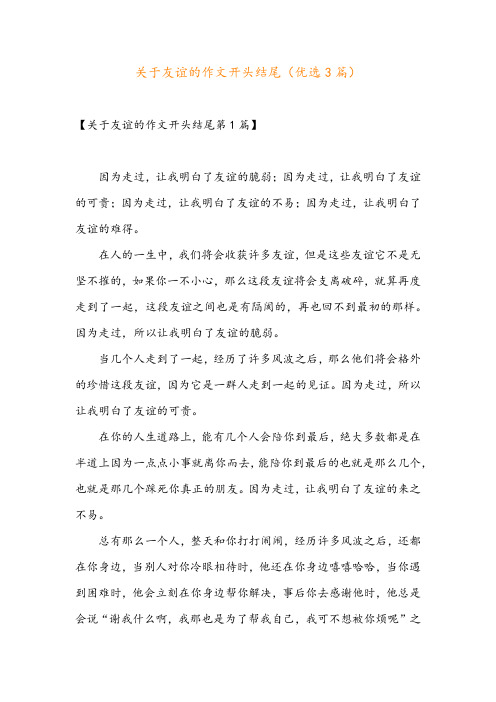 关于友谊的作文开头结尾（优选3篇）

【关于友谊的作文开头结尾第1篇】

因为走过，让我明白了友谊的脆弱；因为走过，让我明白了友谊的可贵；因为走过，让我明白了友谊的不易；因为走过，让我明白了友谊的难得。

在人的一生中，我们将会收获许多友谊，但是这些友谊它不是无坚不摧的，如果你一不小心，那么这段友谊将会支离破碎，就算再度走到了一起，这段友谊之间也是有隔阂的，再也回不到最初的那样。因为走过，所以让我明白了友谊的脆弱。

当几个人走到了一起，经历了许多风波之后，那么他们将会格外的珍惜这段友谊，因为它是一群人走到一起的见证。因为走过，所以让我明白了友谊的可贵。

在你的人生道路上，能有几个人会陪你到最后，绝大多数都是在半道上因为一点点小事就离你而去，能陪你到最后的也就是那么几个，也就是那几个踩死你真正的朋友。因为走过，让我明白了友谊的来之不易。

总有那么一个人，整天和你打打闹闹，经历许多风波之后，还都在你身边，当别人对你冷眼相待时，他还在你身边嘻嘻哈哈，当你遇到困难时，他会立刻在你身边帮你解决，事后你去感谢他时，他总是会说“谢我什么啊，我那也是为了帮我自己，我可不想被你烦呢”之